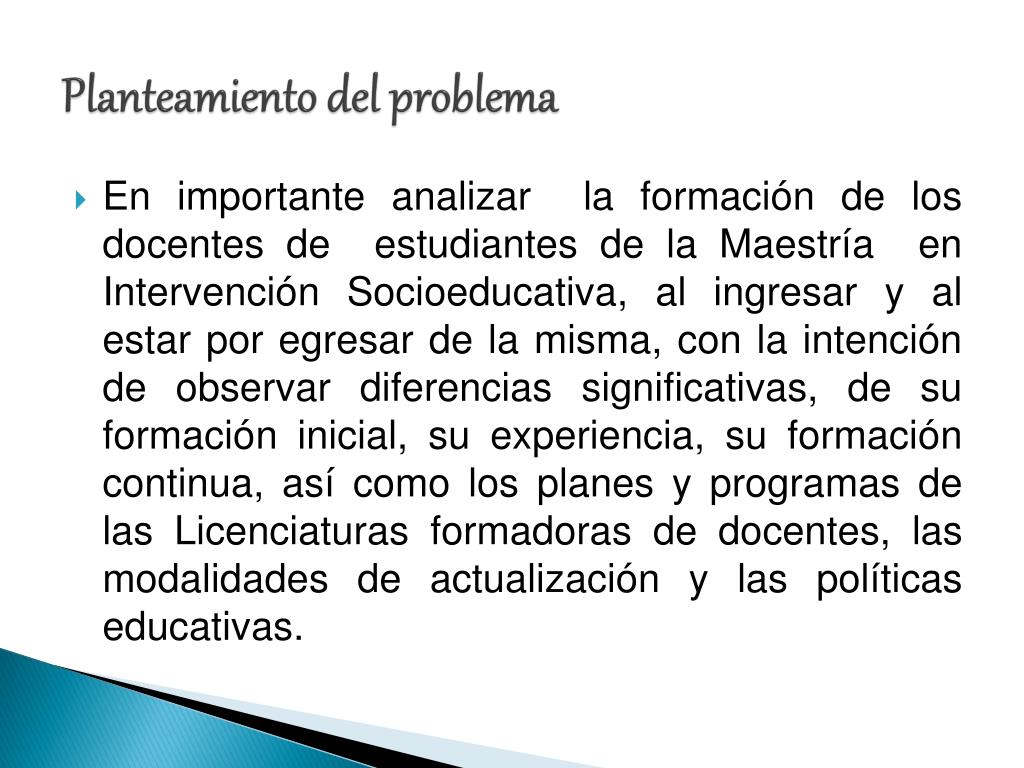 Planteamiento del problema

En importante analizar la formación de los docentes de estudiantes de la Maestría en Intervención Socioeducativa, al ingresar y al estar por egresar de la misma, con la intención de observar diferencias significativas, de su formación inicial, su experiencia, su formación continua, así como los planes y programas de las Licenciaturas formadoras de docentes, las modalidades de actualización y las políticas educativas.